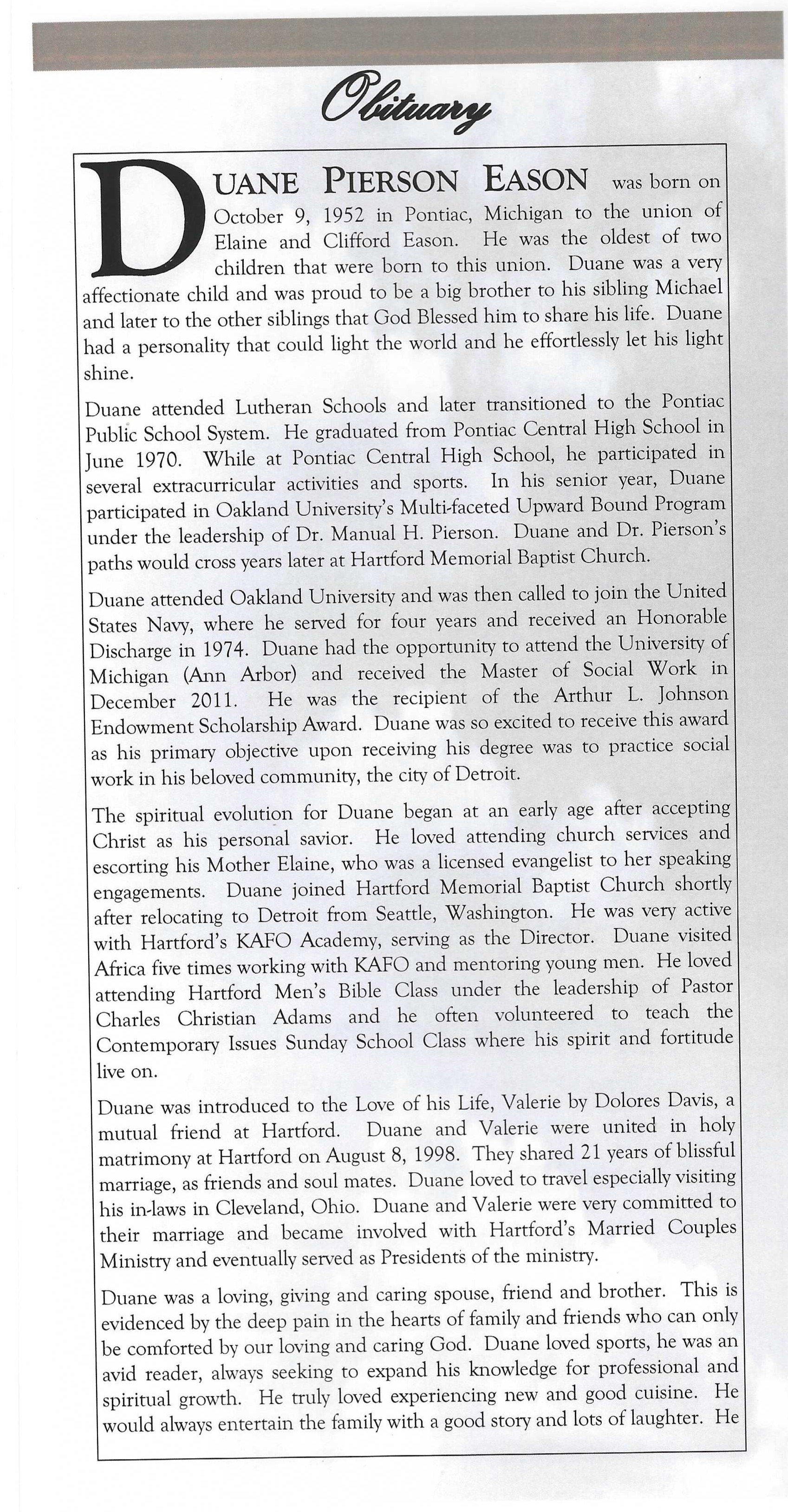 Obituary

DUANE PIERSON EASON was born on October 9, 1952 in Pontiac, Michigan to the union of Elaine and Clifford Eason. He was the oldest of two children that were born to this union. Duane was a very affectionate child and was proud to be a big brother to his sibling Michael and later to the other siblings that God Blessed him to share his life. Duane had a personality that could light the world and he effortlessly let his light shine.

Duane attended Lutheran Schools and later transitioned to the Pontiac Public School System. He graduated from Pontiac Central High School in June 1970. While at Pontiac Central High School, he participated in several extracurricular activities and sports. In his senior year, Duane participated in Oakland University's Multi-faceted Upward Bound Program under the leadership of Dr. Manual H. Pierson. Duane and Dr. Pierson's paths would cross years later at Hartford Memorial Baptist Church.

Duane attended Oakland University and was then called to join the United States Navy, where he served for four years and received an Honorable Discharge in 1974. Duane had the opportunity to attend the University of Michigan (Ann Arbor) and received the Master of Social Work in December 2011. He was the recipient of the Arthur L. Johnson Endowment Scholarship Award. Duane was so excited to receive this award as his primary objective upon receiving his degree was to practice social work in his beloved community, the city of Detroit.

The spiritual evolution for Duane began at an early age after accepting Christ as his personal savior. He loved attending church services and escorting his Mother Elaine, who was a licensed evangelist to her speaking engagements. Duane joined Hartford Memorial Baptist Church shortly after relocating to Detroit from Seattle, Washington. He was very active with Hartford's KAFO Academy, serving as the Director. Duane visited Africa five times working with KAFO and mentoring young men. He loved attending Hartford Men's Bible Class under the leadership of Pastor Charles Christian Adams and he often volunteered to teach the Contemporary Issues Sunday School Class where his spirit and fortitude live on.

Duane was introduced to the Love of his Life, Valerie by Dolores Davis, a mutual friend at Hartford. Duane and Valerie were united in holy matrimony at Hartford on August 8, 1998. They shared 21 years of blissful marriage, as friends and soul mates. Duane loved to travel especially visiting his in-laws in Cleveland, Ohio. Duane and Valerie were very committed to their marriage and became involved with Hartford's Married Couples Ministry and eventually served as Presidents of the ministry.

Duane was a loving, giving and caring spouse, friend and brother. This is evidenced by the deep pain in the hearts of family and friends who can only be comforted by our loving and caring God. Duane loved sports, he was an avid reader, always seeking to expand his knowledge for professional and spiritual growth. He truly loved experiencing new and good cuisine. He would always entertain the family with a good story and lots of laughter. He